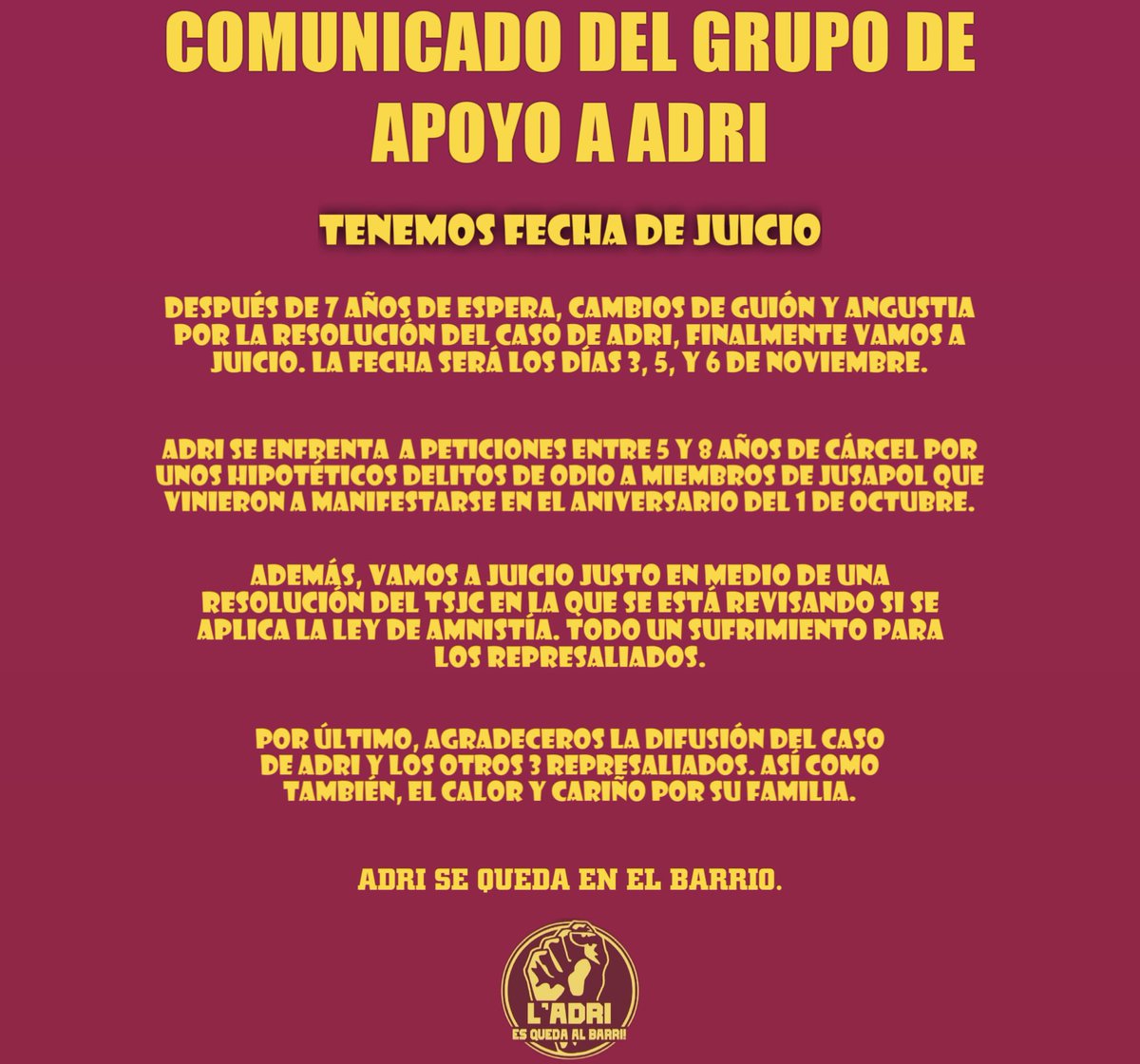 COMUNICADO DEL GRUPO DE APOYO A ADRI

TENEMOS FECHA DE JUICIO

DESPUÉS DE 7 AÑOS DE ESPERA, CAMBIOS DE GUIÓN Y ANGUSTIA POR LA RESOLUCIÓN DEL CASO DE ADRI, FINALMENTE VAMOS A JUICIO. LA FECHA SERÁ LOS DÍAS 3, 5, Y 6 DE NOVIEMBRE.

ADRI SE ENFRENTA A PETICIONES ENTRE 5 Y 8 AÑOS DE CÁRCEL POR UNOS HIPOTÉTICOS DELITOS DE ODIO A MIEMBROS DE JUSAPOL QUE VINIERON A MANIFESTARSE EN EL ANIVERSARIO DEL 1 DE OCTUBRE.

ADEMÁS, VAMOS A JUICIO JUSTO EN MEDIO DE UNA RESOLUCIÓN DEL TSJC EN LA QUE SE ESTÁ REVISANDO SI SE APLICA LA LEY DE AMNISTÍA. TODO UN SUFRIMIENTO PARA LOS REPRESALIADOS.

POR ÚLTIMO, AGRADECEROS LA DIFUSIÓN DEL CASO DE ADRI Y LOS OTROS 3 REPRESALIADOS. ASÍ COMO TAMBIÉN, EL CALOR Y CARIÑO POR SU FAMILIA.

ADRI SE QUEDA EN EL BARRIO.

L'ADRI
ES QUEDA AL BARRI!